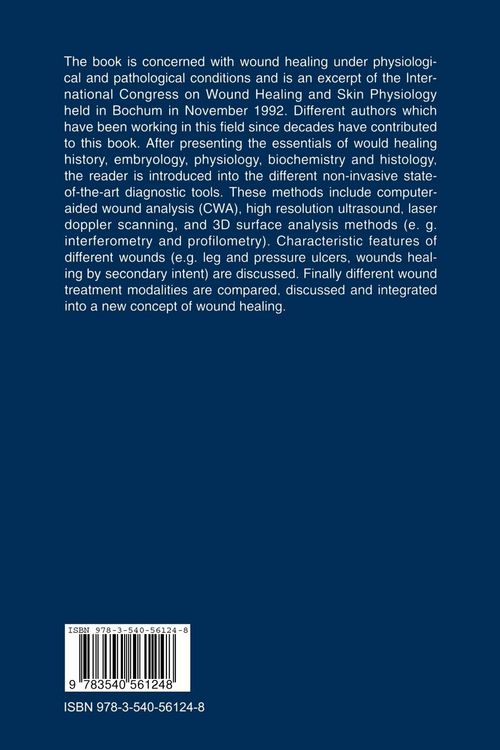 The book is concerned with wound healing under physiological and pathological conditions and is an excerpt of the International Congress on Wound Healing and Skin Physiology held in Bochum in November 1992. Different authors which have been working in this field since decades have contributed to this book. After presenting the essentials of would healing history, embryology, physiology, biochemistry and histology, the reader is introduced into the different non-invasive state-of-the-art diagnostic tools. These methods include computer-aided wound analysis (CWA), high resolution ultrasound, laser doppler scanning, and 3D surface analysis methods (e. g. interferometry and profilometry). Characteristic features of different wounds (e.g. leg and pressure ulcers, wounds healing by secondary intent) are discussed. Finally different wound treatment modalities are compared, discussed and integrated into a new concept of wound healing.

ISBN 978-3-540-56124-8

9 783540 561248

ISBN 978-3-540-56124-8